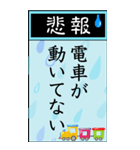 悲報

電車が
動いてない